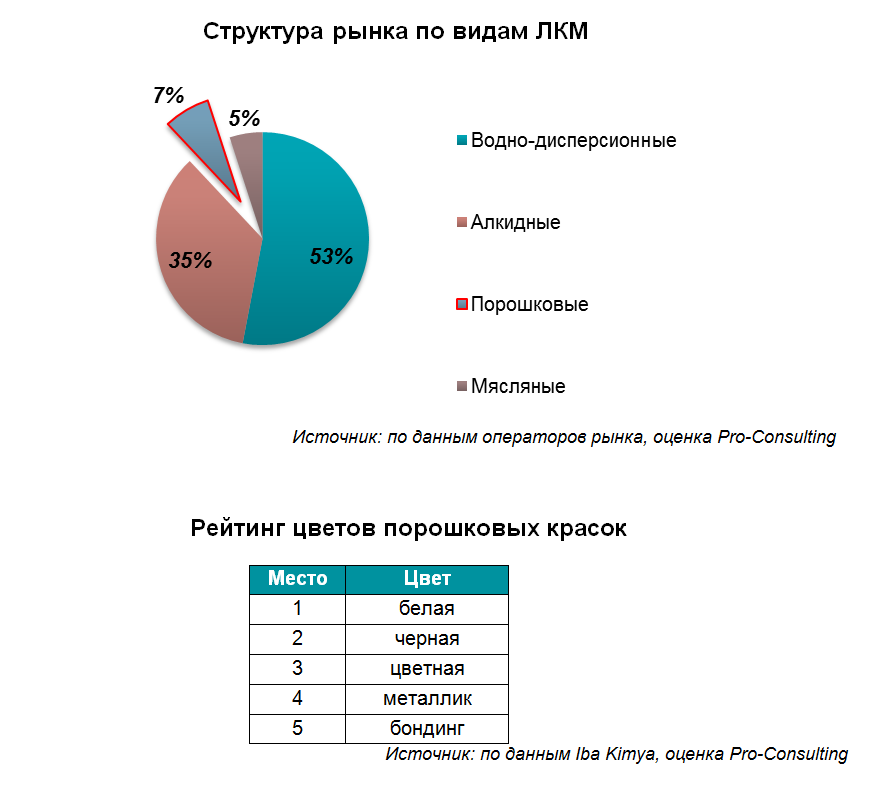 Структура рынка по видам ЛКМ

7%
5%
35%
53%

Водно-дисперсионные

Алкидные

Порошковые

Мясляные

Источник: по данным операторов рынка, оценка Pro-Consulting

Рейтинг цветов порошковых красок

| Место | Цвет |
|---|---|
| 1 | белая |
| 2 | черная |
| 3 | цветная |
| 4 | металлик |
| 5 | бондинг |

Источник: по данным Iba Kimya, оценка Pro-Consulting